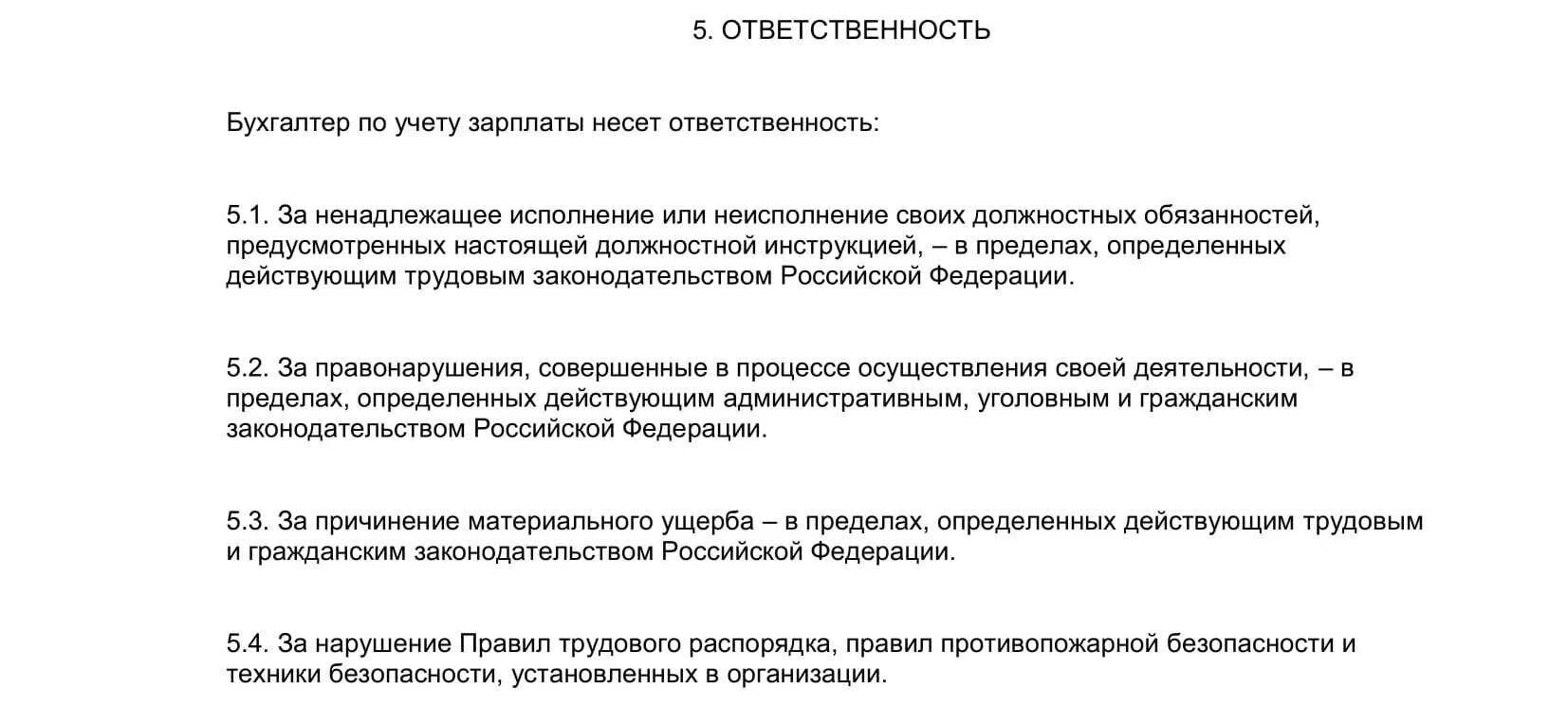 5. ОТВЕТСТВЕННОСТЬ

Бухгалтер по учету зарплаты несет ответственность:

5.1. За ненадлежащее исполнение или неисполнение своих должностных обязанностей, предусмотренных настоящей должностной инструкцией, – в пределах, определенных действующим трудовым законодательством Российской Федерации.

5.2. За правонарушения, совершенные в процессе осуществления своей деятельности, – в пределах, определенных действующим административным, уголовным и гражданским законодательством Российской Федерации.

5.3. За причинение материального ущерба – в пределах, определенных действующим трудовым и гражданским законодательством Российской Федерации.

5.4. За нарушение Правил трудового распорядка, правил противопожарной безопасности и техники безопасности, установленных в организации.